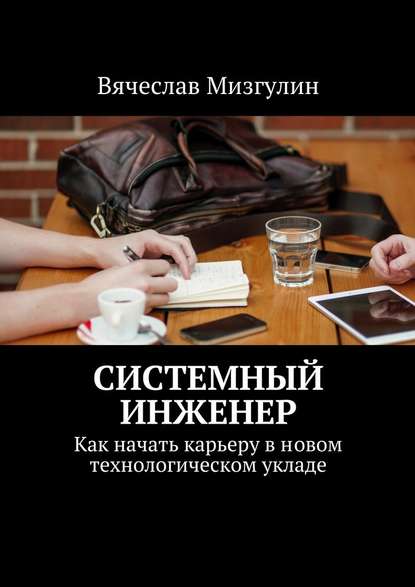 Вячеслав Мизгулин

СИСТЕМНЫЙ ИНЖЕНЕР

Как начать карьеру в новом технологическом укладе